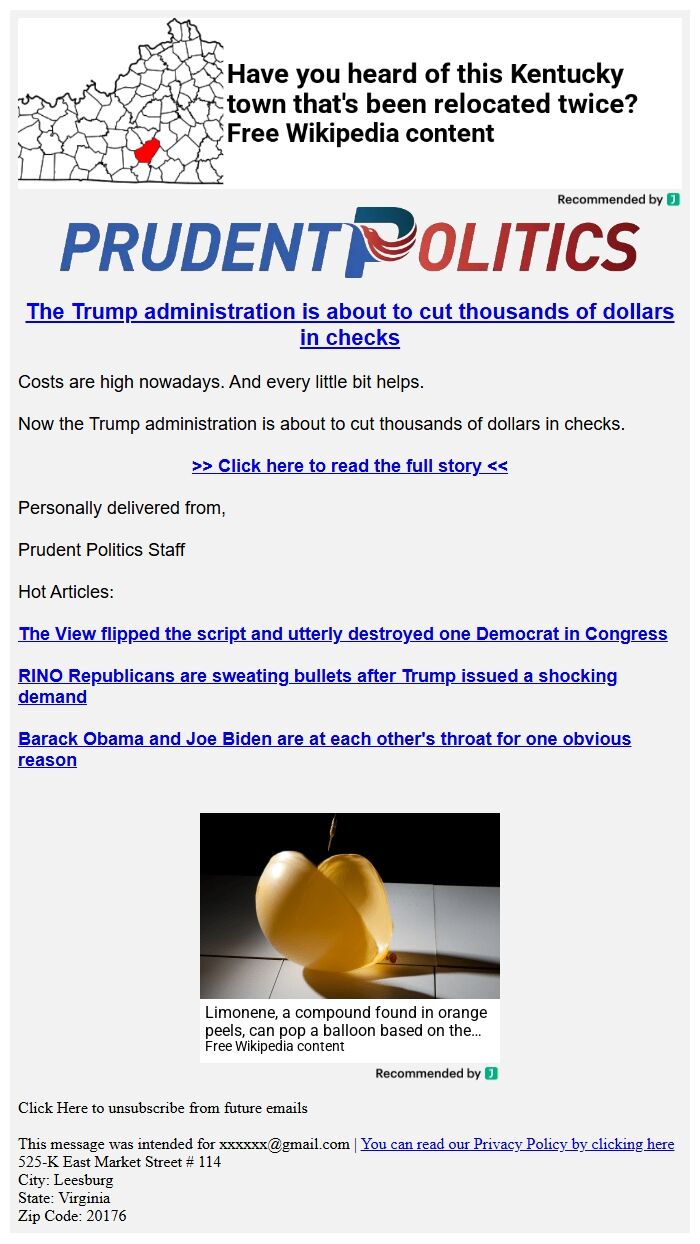 Have you heard of this Kentucky town that's been relocated twice?
Free Wikipedia content

Recommended by J

PRUDENT POLITICS

The Trump administration is about to cut thousands of dollars in checks

Costs are high nowadays. And every little bit helps.

Now the Trump administration is about to cut thousands of dollars in checks.

>> Click here to read the full story <<

Personally delivered from,

Prudent Politics Staff

Hot Articles:

The View flipped the script and utterly destroyed one Democrat in Congress

RINO Republicans are sweating bullets after Trump issued a shocking demand

Barack Obama and Joe Biden are at each other's throat for one obvious reason

Limonene, a compound found in orange peels, can pop a balloon based on the...
Free Wikipedia content

Recommended by J

Click Here to unsubscribe from future emails

This message was intended for xxxxxx@gmail.com | You can read our Privacy Policy by clicking here
525-K East Market Street # 114
City: Leesburg
State: Virginia
Zip Code: 20176